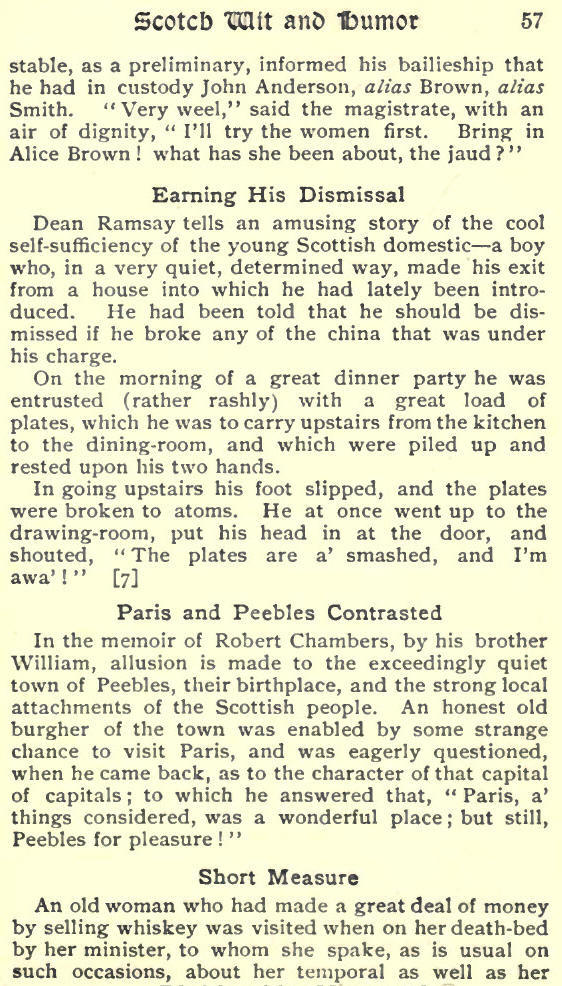 Scotch Wit and Humor 57

stable, as a preliminary, informed his bailieship that he had in custody John Anderson, alias Brown, alias Smith. "Very weel," said the magistrate, with an air of dignity, "I'll try the women first. Bring in Alice Brown! what has she been about, the jaud?"

Earning His Dismissal

Dean Ramsay tells an amusing story of the cool self-sufficiency of the young Scottish domestic—a boy who, in a very quiet, determined way, made his exit from a house into which he had lately been introduced. He had been told that he should be dismissed if he broke any of the china that was under his charge.

On the morning of a great dinner party he was entrusted (rather rashly) with a great load of plates, which he was to carry upstairs from the kitchen to the dining-room, and which were piled up and rested upon his two hands.

In going upstairs his foot slipped, and the plates were broken to atoms. He at once went up to the drawing-room, put his head in at the door, and shouted, "The plates are a' smashed, and I'm awa'!" [7]

Paris and Peebles Contrasted

In the memoir of Robert Chambers, by his brother William, allusion is made to the exceedingly quiet town of Peebles, their birthplace, and the strong local attachments of the Scottish people. An honest old burgher of the town was enabled by some strange chance to visit Paris, and was eagerly questioned, when he came back, as to the character of that capital of capitals; to which he answered that, "Paris, a' things considered, was a wonderful place; but still, Peebles for pleasure!"

Short Measure

An old woman who had made a great deal of money by selling whiskey was visited when on her death-bed by her minister, to whom she spake, as is usual on such occasions, about her temporal as well as her